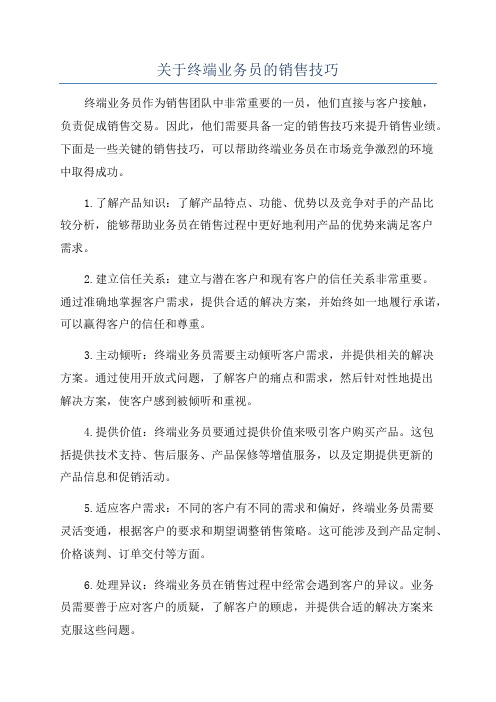 关于终端业务员的销售技巧

终端业务员作为销售团队中非常重要的一员，他们直接与客户接触，负责促成销售交易。因此，他们需要具备一定的销售技巧来提升销售业绩。下面是一些关键的销售技巧，可以帮助终端业务员在市场竞争激烈的环境中取得成功。

1.了解产品知识：了解产品特点、功能、优势以及竞争对手的产品比较分析，能够帮助业务员在销售过程中更好地利用产品的优势来满足客户需求。

2.建立信任关系：建立与潜在客户和现有客户的信任关系非常重要。通过准确地掌握客户需求，提供合适的解决方案，并始终如一地履行承诺，可以赢得客户的信任和尊重。

3.主动倾听：终端业务员需要主动倾听客户需求，并提供相关的解决方案。通过使用开放式问题，了解客户的痛点和需求，然后针对性地提出解决方案，使客户感到被倾听和重视。

4.提供价值：终端业务员要通过提供价值来吸引客户购买产品。这包括提供技术支持、售后服务、产品保修等增值服务，以及定期提供更新的产品信息和促销活动。

5.适应客户需求：不同的客户有不同的需求和偏好，终端业务员需要灵活变通，根据客户的要求和期望调整销售策略。这可能涉及到产品定制、价格谈判、订单交付等方面。

6.处理异议：终端业务员在销售过程中经常会遇到客户的异议。业务员需要善于应对客户的质疑，了解客户的顾虑，并提供合适的解决方案来克服这些问题。